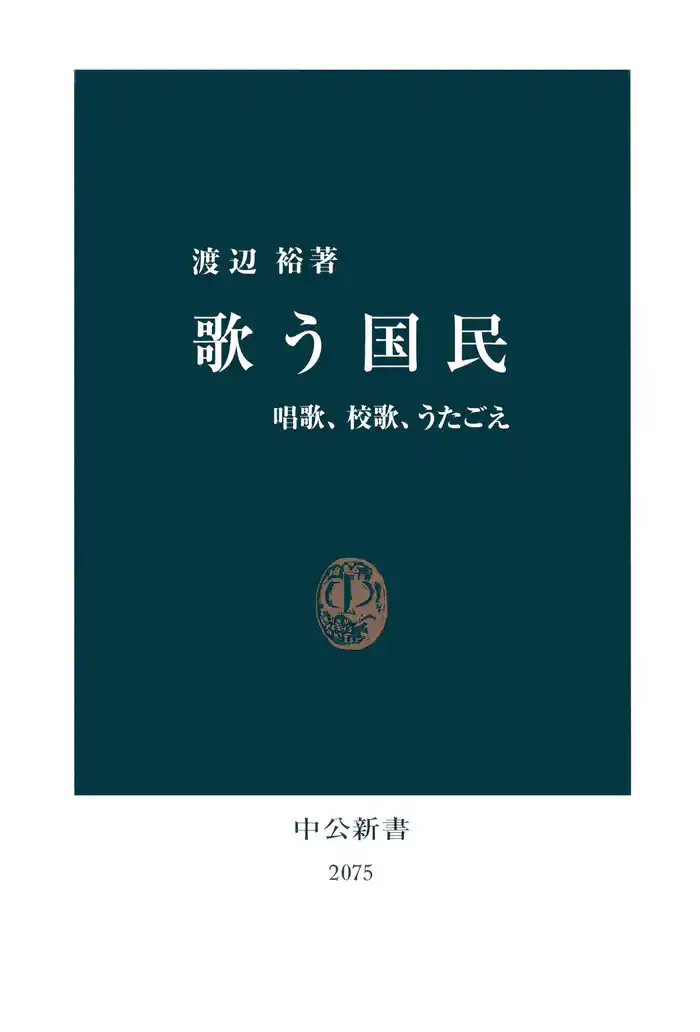 渡辺 裕著

歌う国民

唱歌、校歌、うたごえ

中公新書

2075